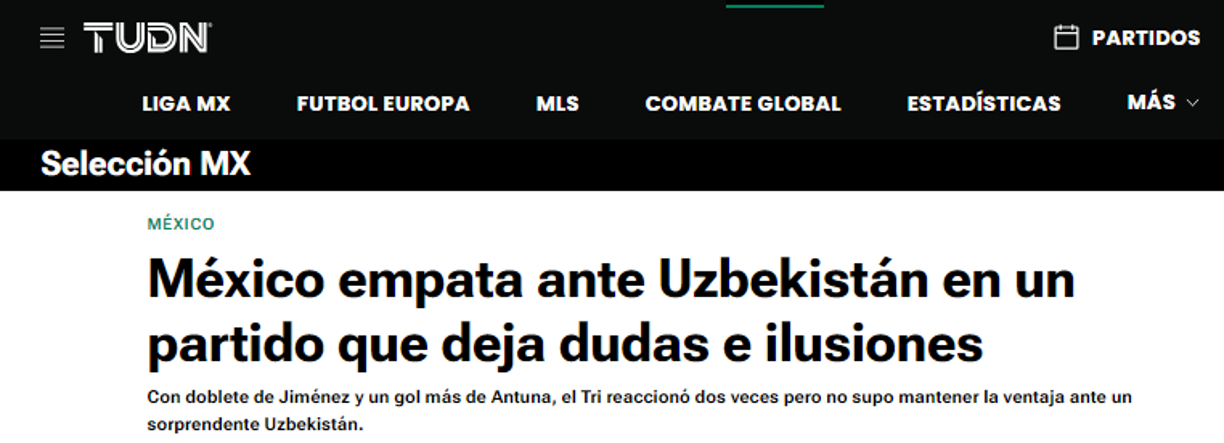 TUDN

PARTIDOS

LIGA MX FUTBOL EUROPA MLS COMBATE GLOBAL ESTADÍSTICAS MÁS

Selección MX

MÉXICO

México empata ante Uzbekistán en un partido que deja dudas e ilusiones

Con doblete de Jiménez y un gol más de Antuna, el Tri reaccionó dos veces pero no supo mantener la ventaja ante un sorprendente Uzbekistán.